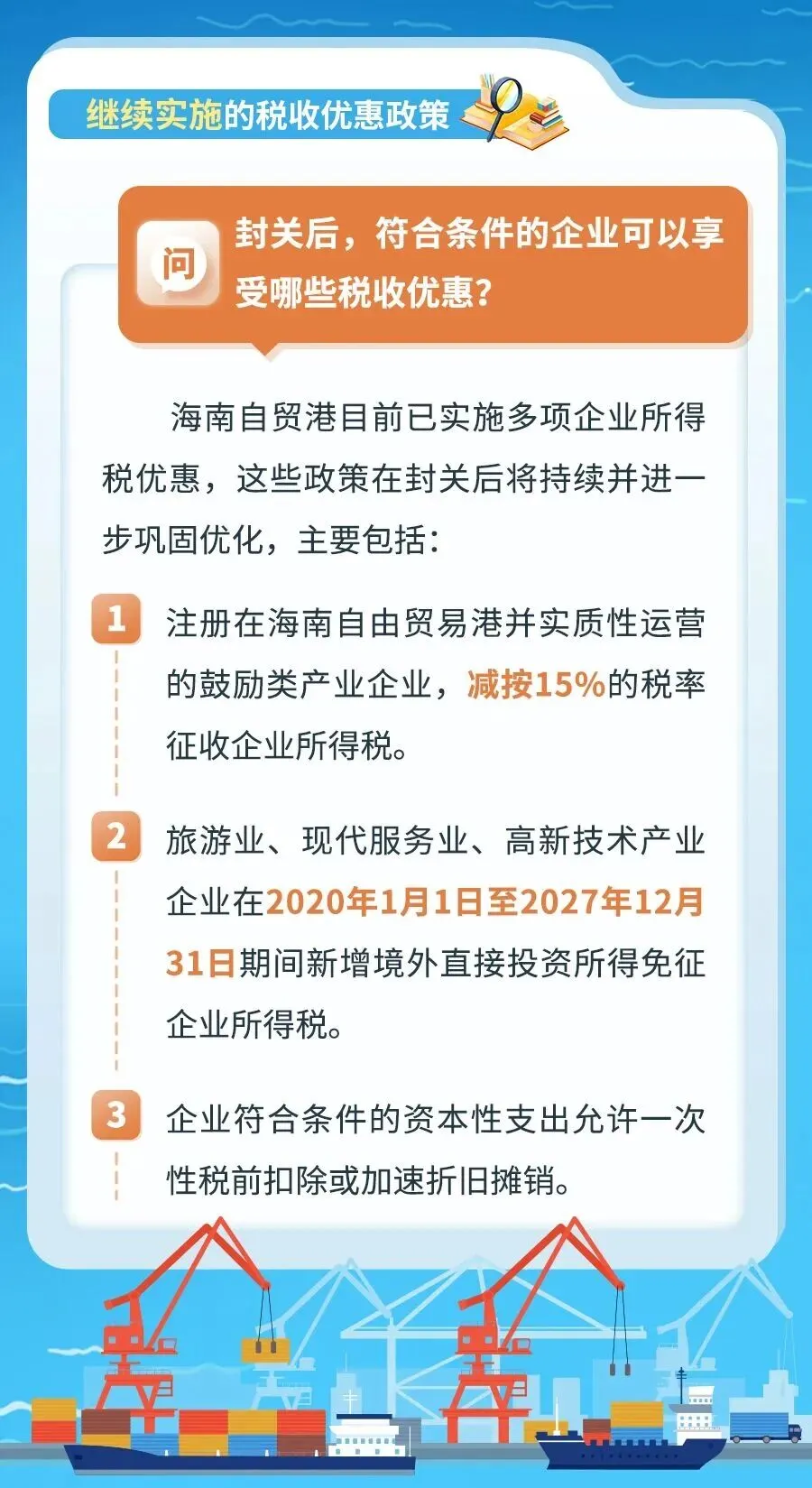 继续实施的税收优惠政策

问

封关后，符合条件的企业可以享受哪些税收优惠？

海南自贸港目前已实施多项企业所得税优惠，这些政策在封关后将持续并进一步巩固优化，主要包括：

1
注册在海南自由贸易港并实质性运营的鼓励类产业企业，减按15%的税率征收企业所得税。

2
旅游业、现代服务业、高新技术产业企业在2020年1月1日至2027年12月31日期间新增境外直接投资所得免征企业所得税。

3
企业符合条件的资本性支出允许一次性税前扣除或加速折旧摊销。